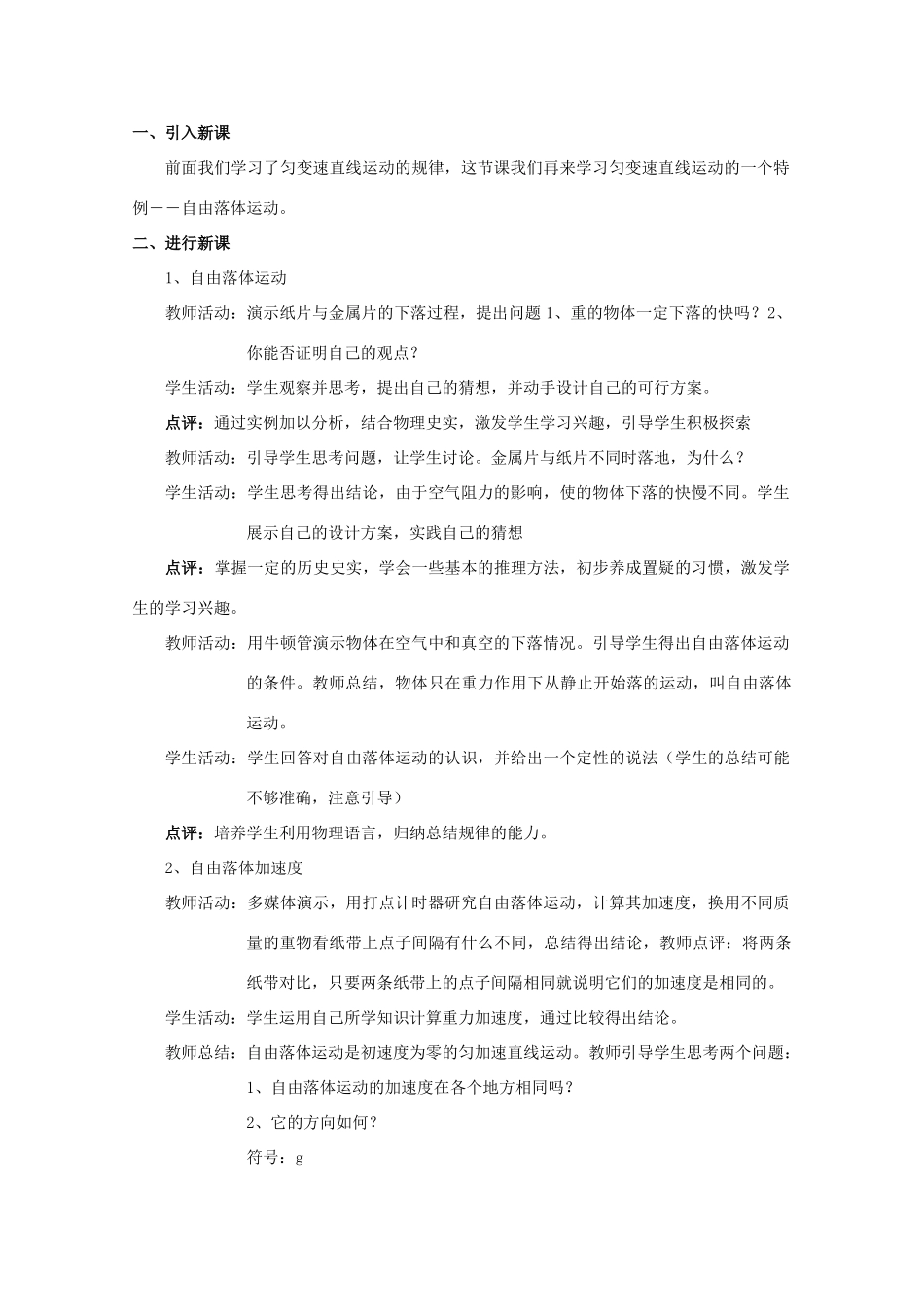 一、引入新课

前面我们学习了匀变速直线运动的规律，这节课我们再来学习匀变速直线运动的一个特例——自由落体运动。

二、进行新课

1、自由落体运动

教师活动：演示纸片与金属片的下落过程，提出问题 1、重的物体一定下落的快吗？2、你能否证明自己的观点？

学生活动：学生观察并思考，提出自己的猜想，并动手设计自己的可行方案。

点评：通过实例加以分析，结合物理史实，激发学生学习兴趣，引导学生积极探索

教师活动：引导学生思考问题，让学生讨论。金属片与纸片不同时落地，为什么？

学生活动：学生思考得出结论，由于空气阻力的影响，使的物体下落的快慢不同。学生展示自己的设计方案，实践自己的猜想

点评：掌握一定的历史史实，学会一些基本的推理方法，初步养成置疑的习惯，激发学生的学习兴趣。

教师活动：用牛顿管演示物体在空气中和真空的下落情况。引导学生得出自由落体运动的条件。教师总结，物体只在重力作用下从静止开始落的运动，叫自由落体运动。

学生活动：学生回答对自由落体运动的认识，并给出一个定性的说法（学生的总结可能不够准确，注意引导）

点评：培养学生利用物理语言，归纳总结规律的能力。

2、自由落体加速度

教师活动：多媒体演示，用打点计时器研究自由落体运动，计算其加速度，换用不同质量的重物看纸带上点子间隔有什么不同，总结得出结论，教师点评：将两条纸带对比，只要两条纸带上的点子间隔相同就说明它们的加速度是相同的。

学生活动：学生运用自己所学知识计算重力加速度，通过比较得出结论。

教师总结：自由落体运动是初速度为零的匀加速直线运动。教师引导学生思考两个问题：

1、自由落体运动的加速度在各个地方相同吗？

2、它的方向如何？

符号：g